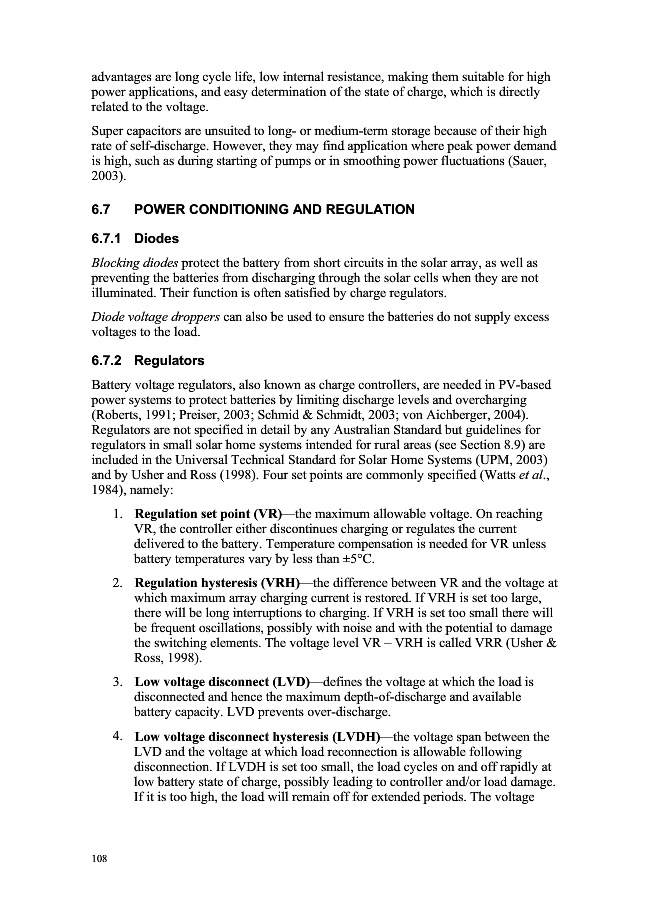 advantages are long cycle life, low internal resistance, making them suitable for high power applications, and easy determination of the state of charge, which is directly related to the voltage.

Super capacitors are unsuited to long- or medium-term storage because of their high rate of self-discharge. However, they may find application where peak power demand is high, such as during starting of pumps or in smoothing power fluctuations (Sauer, 2003).

6.7 POWER CONDITIONING AND REGULATION

6.7.1 Diodes

Blocking diodes protect the battery from short circuits in the solar array, as well as preventing the batteries from discharging through the solar cells when they are not illuminated. Their function is often satisfied by charge regulators.

Diode voltage droppers can also be used to ensure the batteries do not supply excess voltages to the load.

6.7.2 Regulators

Battery voltage regulators, also known as charge controllers, are needed in PV-based power systems to protect batteries by limiting discharge levels and overcharging (Roberts, 1991; Preiser, 2003; Schmid & Schmidt, 2003; von Aichberger, 2004). Regulators are not specified in detail by any Australian Standard but guidelines for regulators in small solar home systems intended for rural areas (see Section 8.9) are included in the Universal Technical Standard for Solar Home Systems (UPM, 2003) and by Usher and Ross (1998). Four set points are commonly specified (Watts et al., 1984), namely:

1. Regulation set point (VR)—the maximum allowable voltage. On reaching VR, the controller either discontinues charging or regulates the current delivered to the battery. Temperature compensation is needed for VR unless battery temperatures vary by less than ±5°C.

2. Regulation hysteresis (VRH)—the difference between VR and the voltage at which maximum array charging current is restored. If VRH is set too large, there will be long interruptions to charging. If VRH is set too small there will be frequent oscillations, possibly with noise and with the potential to damage the switching elements. The voltage level VR – VRH is called VRR (Usher & Ross, 1998).

3. Low voltage disconnect (LVD)—defines the voltage at which the load is disconnected and hence the maximum depth-of-discharge and available battery capacity. LVD prevents over-discharge.

4. Low voltage disconnect hysteresis (LVDH)—the voltage span between the LVD and the voltage at which load reconnection is allowable following disconnection. If LVDH is set too small, the load cycles on and off rapidly at low battery state of charge, possibly leading to controller and/or load damage. If it is too high, the load will remain off for extended periods. The voltage

108